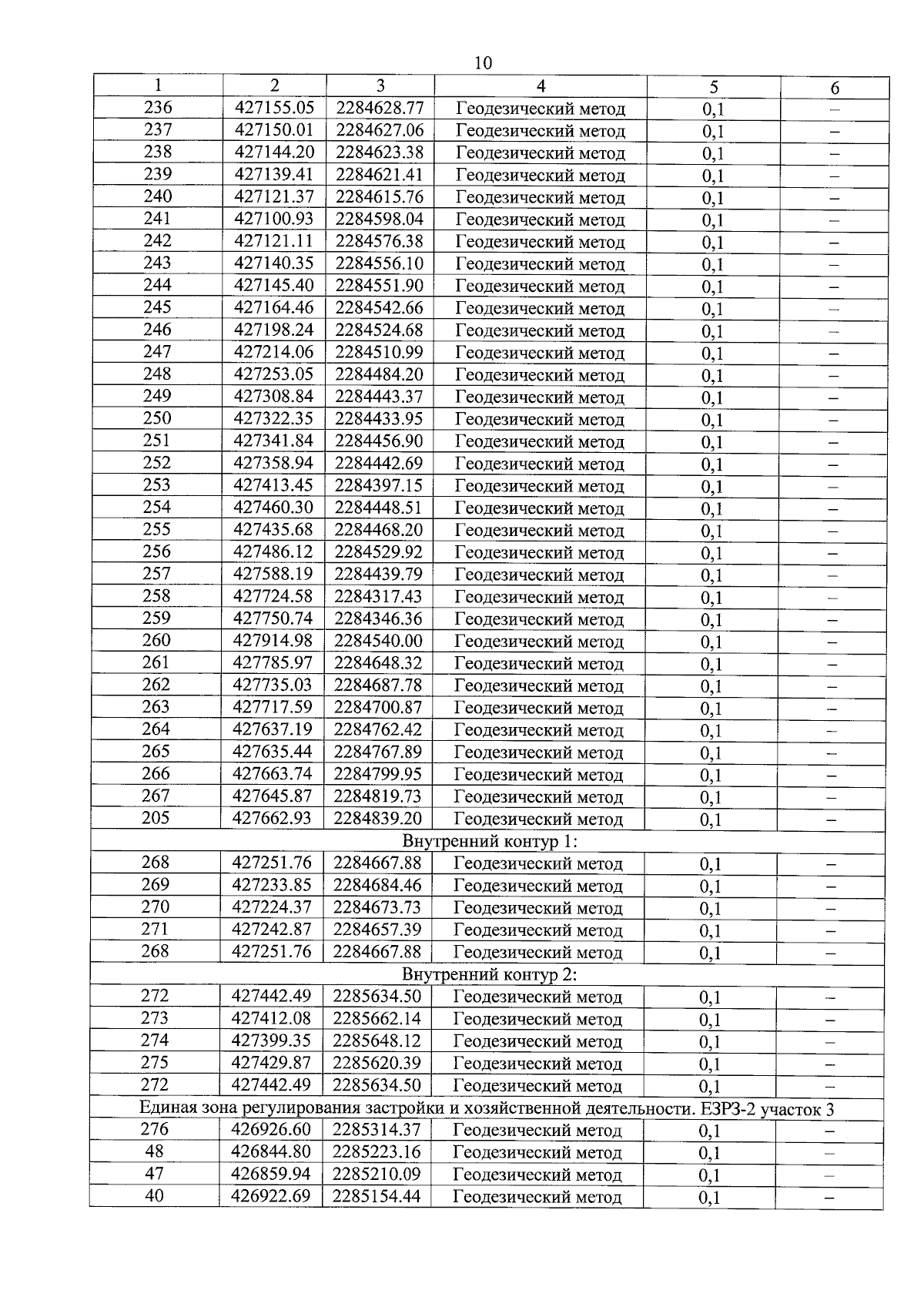 10

| 1 | 2 | 3 | 4 | 5 | 6 |
|---|---|---|---|---|---|
| 236 | 427155.05 | 2284628.77 | Геодезический метод | 0,1 | – |
| 237 | 427150.01 | 2284627.06 | Геодезический метод | 0,1 | – |
| 238 | 427144.20 | 2284623.38 | Геодезический метод | 0,1 | – |
| 239 | 427139.41 | 2284621.41 | Геодезический метод | 0,1 | – |
| 240 | 427121.37 | 2284615.76 | Геодезический метод | 0,1 | – |
| 241 | 427100.93 | 2284598.04 | Геодезический метод | 0,1 | – |
| 242 | 427121.11 | 2284576.38 | Геодезический метод | 0,1 | – |
| 243 | 427140.35 | 2284556.10 | Геодезический метод | 0,1 | – |
| 244 | 427145.40 | 2284551.90 | Геодезический метод | 0,1 | – |
| 245 | 427164.46 | 2284542.66 | Геодезический метод | 0,1 | – |
| 246 | 427198.24 | 2284524.68 | Геодезический метод | 0,1 | – |
| 247 | 427214.06 | 2284510.99 | Геодезический метод | 0,1 | – |
| 248 | 427253.05 | 2284484.20 | Геодезический метод | 0,1 | – |
| 249 | 427308.84 | 2284443.37 | Геодезический метод | 0,1 | – |
| 250 | 427322.35 | 2284433.95 | Геодезический метод | 0,1 | – |
| 251 | 427341.84 | 2284456.90 | Геодезический метод | 0,1 | – |
| 252 | 427358.94 | 2284442.69 | Геодезический метод | 0,1 | – |
| 253 | 427413.45 | 2284397.15 | Геодезический метод | 0,1 | – |
| 254 | 427460.30 | 2284448.51 | Геодезический метод | 0,1 | – |
| 255 | 427435.68 | 2284468.20 | Геодезический метод | 0,1 | – |
| 256 | 427486.12 | 2284529.92 | Геодезический метод | 0,1 | – |
| 257 | 427588.19 | 2284439.79 | Геодезический метод | 0,1 | – |
| 258 | 427724.58 | 2284317.43 | Геодезический метод | 0,1 | – |
| 259 | 427750.74 | 2284346.36 | Геодезический метод | 0,1 | – |
| 260 | 427914.98 | 2284540.00 | Геодезический метод | 0,1 | – |
| 261 | 427785.97 | 2284648.32 | Геодезический метод | 0,1 | – |
| 262 | 427735.03 | 2284687.78 | Геодезический метод | 0,1 | – |
| 263 | 427717.59 | 2284700.87 | Геодезический метод | 0,1 | – |
| 264 | 427637.19 | 2284762.42 | Геодезический метод | 0,1 | – |
| 265 | 427635.44 | 2284767.89 | Геодезический метод | 0,1 | – |
| 266 | 427663.74 | 2284799.95 | Геодезический метод | 0,1 | – |
| 267 | 427645.87 | 2284819.73 | Геодезический метод | 0,1 | – |
| 205 | 427662.93 | 2284839.20 | Геодезический метод | 0,1 | – |
| Внутренний контур 1: | | | | | |
| 268 | 427251.76 | 2284667.88 | Геодезический метод | 0,1 | – |
| 269 | 427233.85 | 2284684.46 | Геодезический метод | 0,1 | – |
| 270 | 427224.37 | 2284673.73 | Геодезический метод | 0,1 | – |
| 271 | 427242.87 | 2284657.39 | Геодезический метод | 0,1 | – |
| 268 | 427251.76 | 2284667.88 | Геодезический метод | 0,1 | – |
| Внутренний контур 2: | | | | | |
| 272 | 427442.49 | 2285634.50 | Геодезический метод | 0,1 | – |
| 273 | 427412.08 | 2285662.14 | Геодезический метод | 0,1 | – |
| 274 | 427399.35 | 2285648.12 | Геодезический метод | 0,1 | – |
| 275 | 427429.87 | 2285620.39 | Геодезический метод | 0,1 | – |
| 272 | 427442.49 | 2285634.50 | Геодезический метод | 0,1 | – |
| Единая зона регулирования застройки и хозяйственной деятельности. ЕЗРЗ-2 участок 3 | | | | | |
| 276 | 426926.60 | 2285314.37 | Геодезический метод | 0,1 | – |
| 48 | 426844.80 | 2285223.16 | Геодезический метод | 0,1 | – |
| 47 | 426859.94 | 2285210.09 | Геодезический метод | 0,1 | – |
| 40 | 426922.69 | 2285154.44 | Геодезический метод | 0,1 | – |